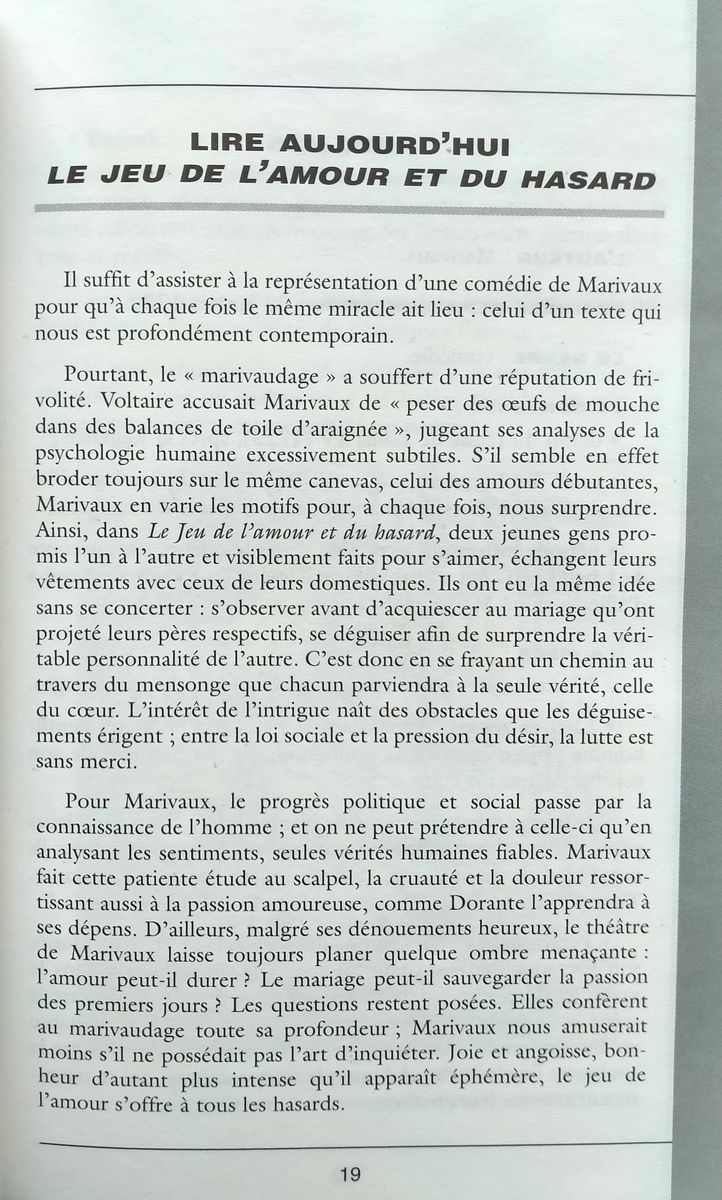 LIRE AUJOURD'HUI
LE JEU DE L'AMOUR ET DU HASARD

Il suffit d'assister à la représentation d'une comédie de Marivaux pour qu'à chaque fois le même miracle ait lieu : celui d'un texte qui nous est profondément contemporain.

Pourtant, le « marivaudage » a souffert d'une réputation de frivolité. Voltaire accusait Marivaux de « peser des œufs de mouche dans des balances de toile d'araignée », jugeant ses analyses de la psychologie humaine excessivement subtiles. S'il semble en effet broder toujours sur le même canevas, celui des amours débutantes, Marivaux en varie les motifs pour, à chaque fois, nous surprendre. Ainsi, dans Le Jeu de l'amour et du hasard, deux jeunes gens promis l'un à l'autre et visiblement faits pour s'aimer, échangent leurs vêtements avec ceux de leurs domestiques. Ils ont eu la même idée sans se concerter : s'observer avant d'acquiescer au mariage qu'ont projeté leurs pères respectifs, se déguiser afin de surprendre la véritable personnalité de l'autre. C'est donc en se frayant un chemin au travers du mensonge que chacun parviendra à la seule vérité, celle du cœur. L'intérêt de l'intrigue naît des obstacles que les déguisements érigent ; entre la loi sociale et la pression du désir, la lutte est sans merci.

Pour Marivaux, le progrès politique et social passe par la connaissance de l'homme ; et on ne peut prétendre à celle-ci qu'en analysant les sentiments, seules vérités humaines fiables. Marivaux fait cette patiente étude au scalpel, la cruauté et la douleur ressortissant aussi à la passion amoureuse, comme Dorante l'apprendra à ses dépens. D'ailleurs, malgré ses dénouements heureux, le théâtre de Marivaux laisse toujours planer quelque ombre menaçante : l'amour peut-il durer ? Le mariage peut-il sauvegarder la passion des premiers jours ? Les questions restent posées. Elles confèrent au marivaudage toute sa profondeur ; Marivaux nous amuserait moins s'il ne possédait pas l'art d'inquiéter. Joie et angoisse, bonheur d'autant plus intense qu'il apparaît éphémère, le jeu de l'amour s'offre à tous les hasards.

19